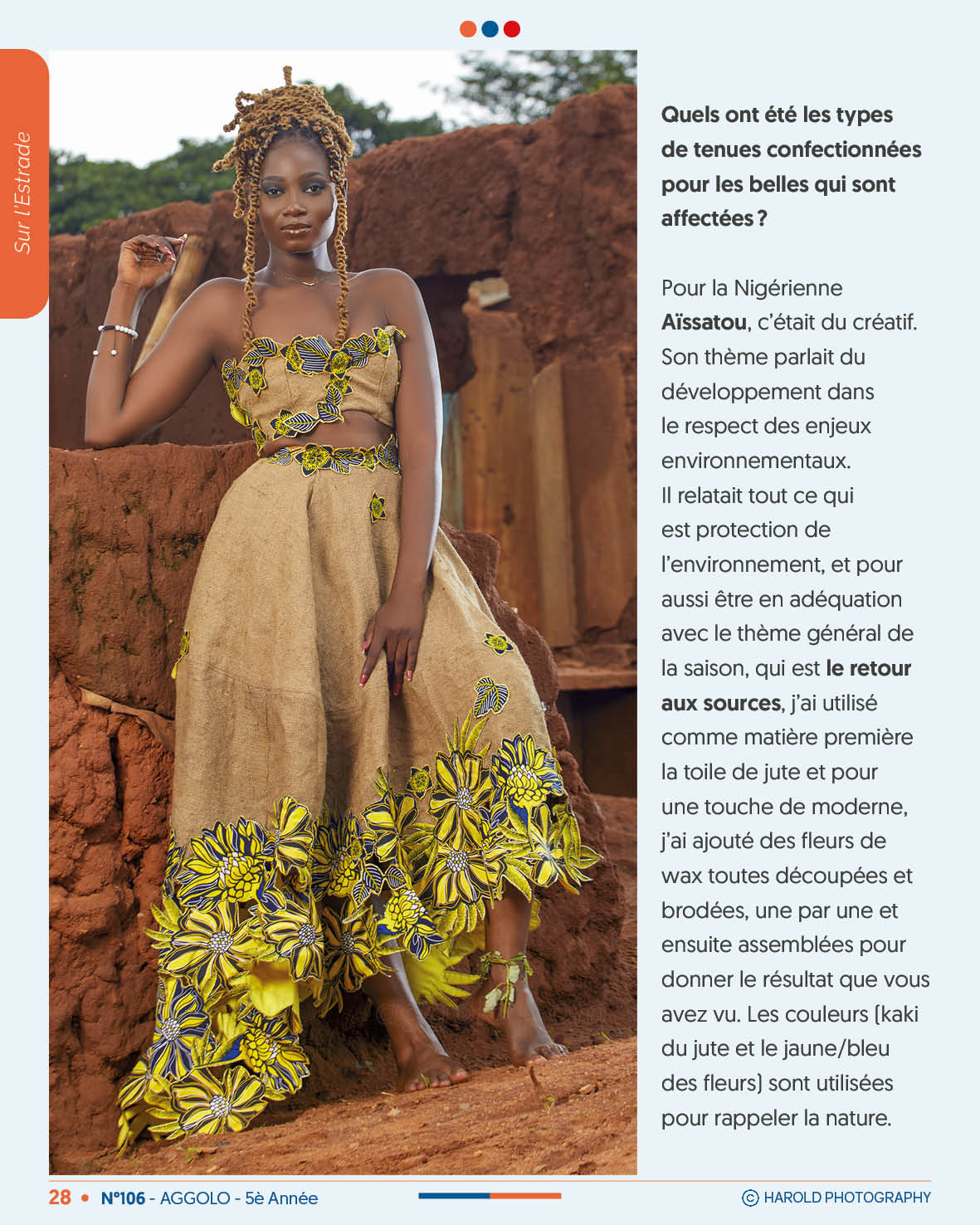 Sur l'Estrade

Quels ont été les types de tenues confectionnées pour les belles qui sont affectées ?

Pour la Nigérienne Aïssatou, c'était du créatif. Son thème parlait du développement dans le respect des enjeux environnementaux. Il relatait tout ce qui est protection de l'environnement, et pour aussi être en adéquation avec le thème général de la saison, qui est le retour aux sources, j'ai utilisé comme matière première la toile de jute et pour une touche de moderne, j'ai ajouté des fleurs de wax toutes découpées et brodées, une par une et ensuite assemblées pour donner le résultat que vous avez vu. Les couleurs (kaki du jute et le jaune/bleu des fleurs) sont utilisées pour rappeler la nature.

28 • N°106 - AGGOLO - 5è Année

© HAROLD PHOTOGRAPHY